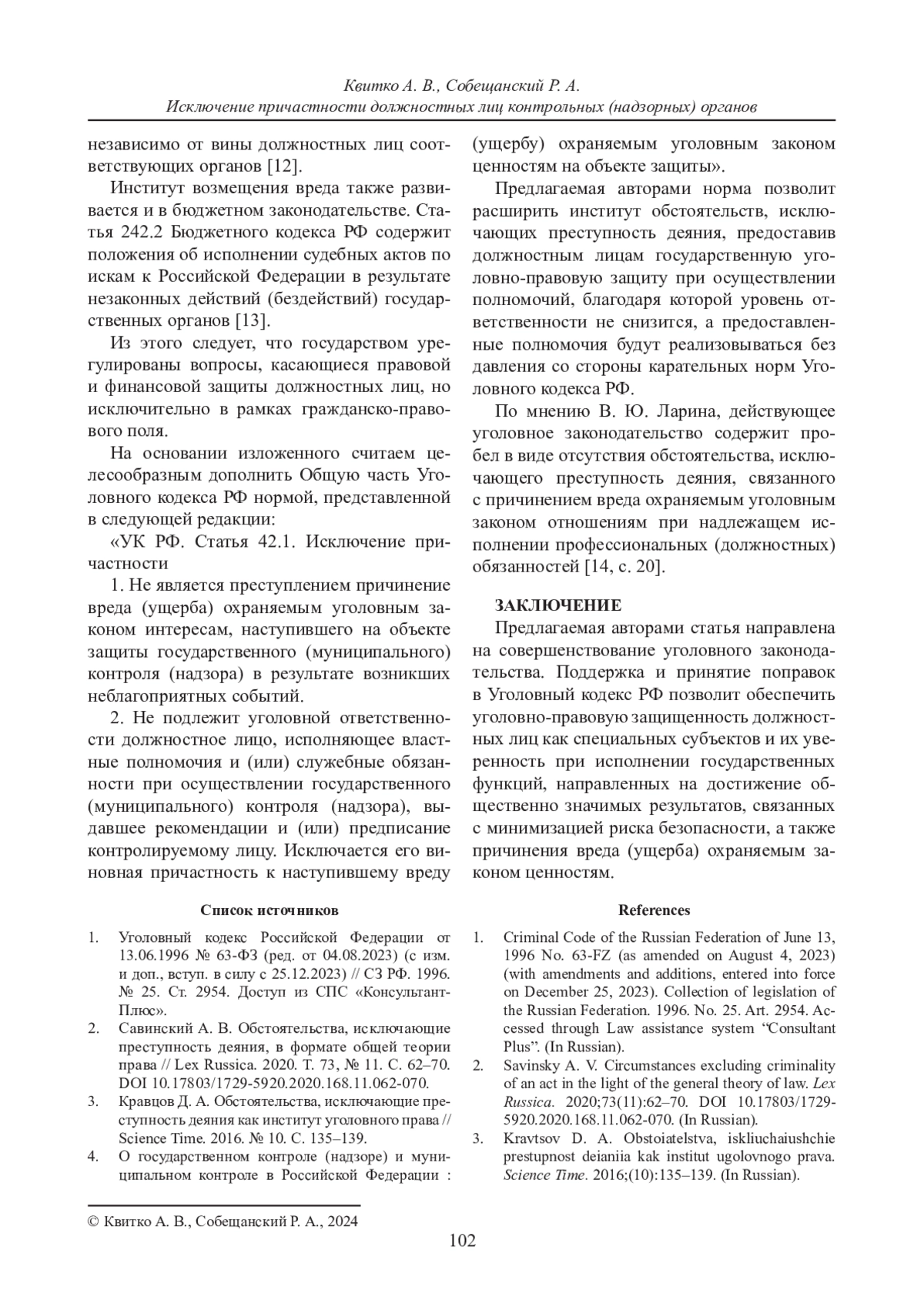 Квитко А. В., Собещанский Р. А.
Исключение причастности должностных лиц контрольных (надзорных) органов

независимо от вины должностных лиц соответствующих органов [12].

Институт возмещения вреда также развивается и в бюджетном законодательстве. Статья 242.2 Бюджетного кодекса РФ содержит положения об исполнении судебных актов по искам к Российской Федерации в результате незаконных действий (бездействий) государственных органов [13].

Из этого следует, что государством урегулированы вопросы, касающиеся правовой и финансовой защиты должностных лиц, но исключительно в рамках гражданско-правового поля.

На основании изложенного считаем целесообразным дополнить Общую часть Уголовного кодекса РФ нормой, представленной в следующей редакции:

«УК РФ. Статья 42.1. Исключение причастности

1. Не является преступлением причинение вреда (ущерба) охраняемым уголовным законом интересам, наступившего на объекте защиты государственного (муниципального) контроля (надзора) в результате возникших неблагоприятных событий.

2. Не подлежит уголовной ответственности должностное лицо, исполняющее властные полномочия и (или) служебные обязанности при осуществлении государственного (муниципального) контроля (надзора), выдавшее рекомендации и (или) предписание контролируемому лицу. Исключается его виновная причастность к наступившему вреду (ущербу) охраняемым уголовным законом ценностям на объекте защиты».

Предлагаемая авторами норма позволит расширить институт обстоятельств, исключающих преступность деяния, предоставив должностным лицам государственную уголовно-правовую защиту при осуществлении полномочий, благодаря которой уровень ответственности не снизится, а предоставленные полномочия будут реализовываться без давления со стороны карательных норм Уголовного кодекса РФ.

По мнению В. Ю. Ларина, действующее уголовное законодательство содержит пробел в виде отсутствия обстоятельства, исключающего преступность деяния, связанного с причинением вреда охраняемым уголовным законом отношениям при надлежащем исполнении профессиональных (должностных) обязанностей [14, с. 20].

ЗАКЛЮЧЕНИЕ

Предлагаемая авторами статья направлена на совершенствование уголовного законодательства. Поддержка и принятие поправок в Уголовный кодекс РФ позволит обеспечить уголовно-правовую защищенность должностных лиц как специальных субъектов и их уверенность при исполнении государственных функций, направленных на достижение общественно значимых результатов, связанных с минимизацией риска безопасности, а также причинения вреда (ущерба) охраняемым законом ценностям.

Список источников

1. Уголовный кодекс Российской Федерации от 13.06.1996 № 63-ФЗ (ред. от 04.08.2023) (с изм. и доп., вступ. в силу с 25.12.2023) // СЗ РФ. 1996. № 25. Ст. 2954. Доступ из СПС «КонсультантПлюс».
2. Савинский А. В. Обстоятельства, исключающие преступность деяния, в формате общей теории права // Lex Russica. 2020. Т. 73, № 11. С. 62–70. DOI 10.17803/1729-5920.2020.168.11.062-070.
3. Кравцов Д. А. Обстоятельства, исключающие преступность деяния как институт уголовного права // Science Time. 2016. № 10. С. 135–139.
4. О государственном контроле (надзоре) и муниципальном контроле в Российской Федерации :

References

1. Criminal Code of the Russian Federation of June 13, 1996 No. 63-FZ (as amended on August 4, 2023) (with amendments and additions, entered into force on December 25, 2023). Collection of legislation of the Russian Federation. 1996. No. 25. Art. 2954. Accessed through Law assistance system “Consultant Plus”. (In Russian).
2. Savinsky A. V. Circumstances excluding criminality of an act in the light of the general theory of law. Lex Russica. 2020;73(11):62–70. DOI 10.17803/1729-5920.2020.168.11.062-070. (In Russian).
3. Kravtsov D. A. Obstoiatelstva, iskliuchaiushchie prestupnost deianiia kak institut ugolovnogo prava. Science Time. 2016;(10):135–139. (In Russian).

© Квитко А. В., Собещанский Р. А., 2024

102